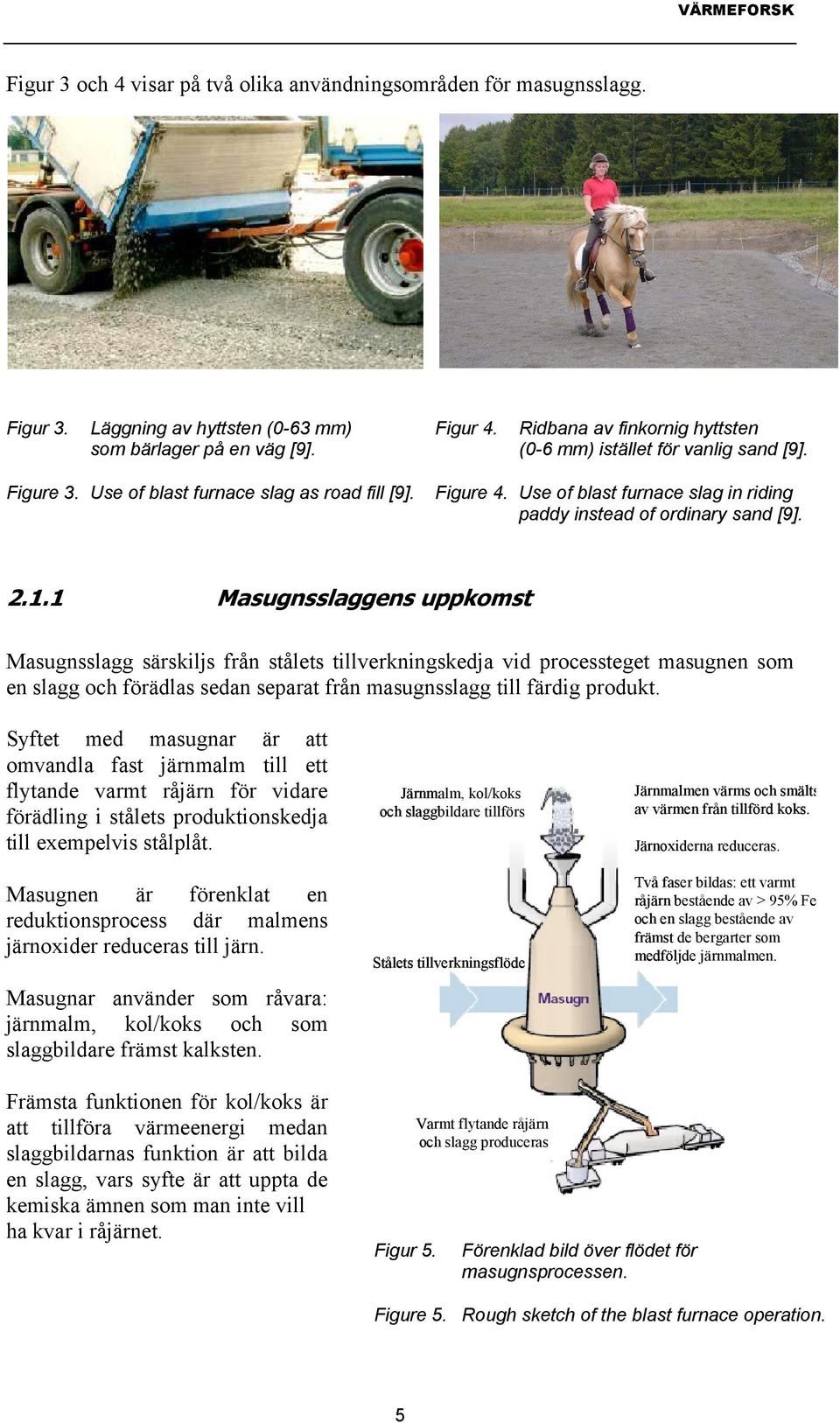 VÄRMEFORSK

Figur 3 och 4 visar på två olika användningsområden för masugnsslagg.

Figur 3. Läggning av hyttsten (0-63 mm) som bärlager på en väg [9].

Figure 3. Use of blast furnace slag as road fill [9].

Figur 4. Ridbana av finkornig hyttsten (0-6 mm) istället för vanlig sand [9].

Figure 4. Use of blast furnace slag in riding paddy instead of ordinary sand [9].

2.1.1 Masugnsslaggens uppkomst

Masugnsslagg särskiljs från stålets tillverkningskedja vid processteget masugnen som en slagg och förädlas sedan separat från masugnsslagg till färdig produkt.

Syftet med masugnar är att omvandla fast järnmalm till ett flytande varmt råjärn för vidare förädling i stålets produktionskedja till exempelvis stålplåt.

Masugnen är förenklat en reduktionsprocess där malmens järnoxider reduceras till järn.

Masugnar använder som råvara: järnmalm, kol/koks och som slaggbildare främst kalksten.

Främsta funktionen för kol/koks är att tillföra värmeenergi medan slaggbildarnas funktion är att bilda en slagg, vars syfte är att uppta de kemiska ämnen som man inte vill ha kvar i råjärnet.

Järnmalm, kol/koks och slaggbildare tillförs

Järnmalmen värms och smälts av värmen från tillförd koks.

Järnoxiderna reduceras.

Två faser bildas: ett varmt råjärn bestående av > 95% Fe och en slagg bestående av främst de bergarter som medföljde järnmalmen.

Stålets tillverkningsflöde

Masugn

Varmt flytande råjärn och slagg produceras

Figur 5. Förenklad bild över flödet för masugnsprocessen.

Figure 5. Rough sketch of the blast furnace operation.

5